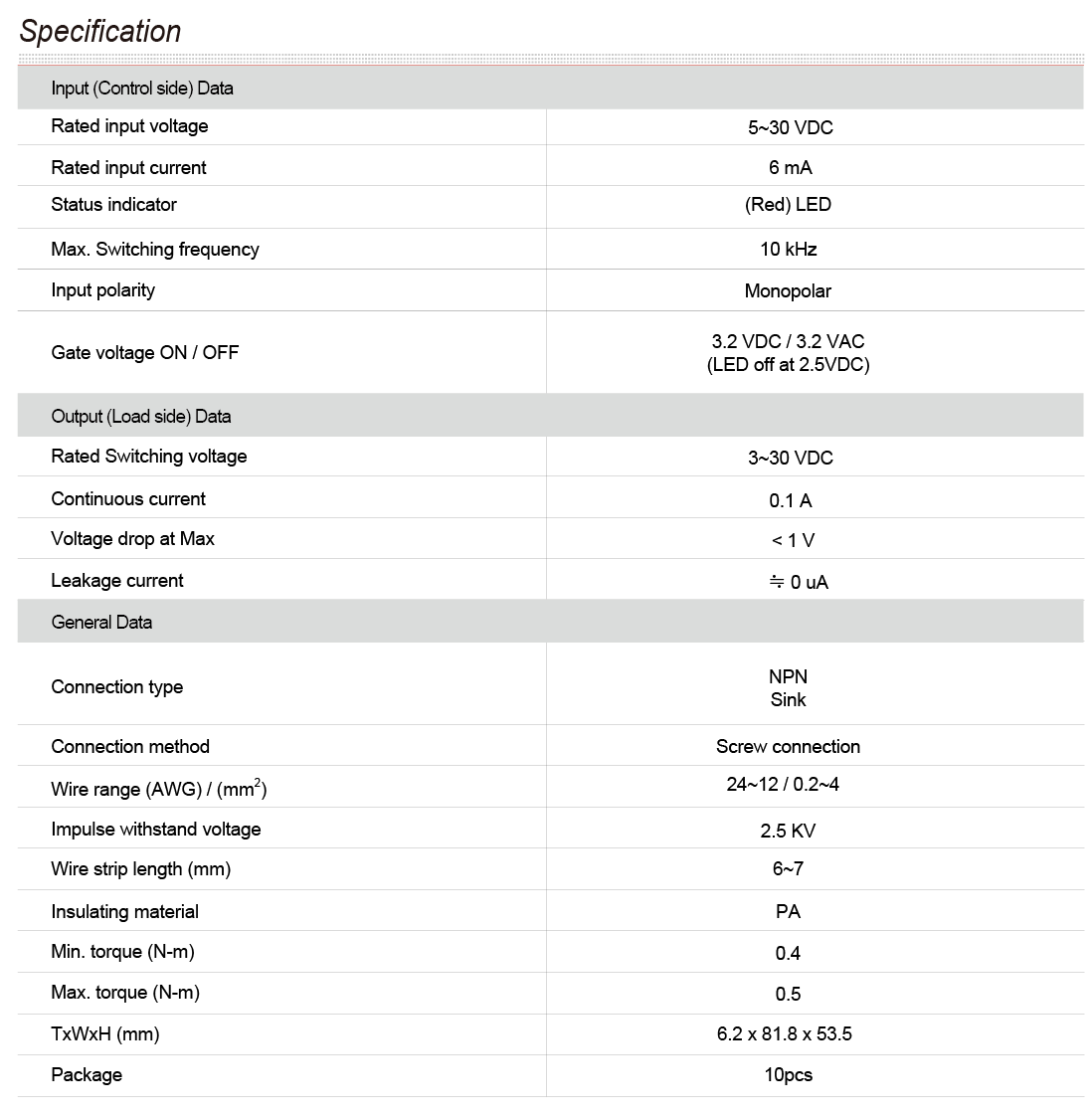 Specification

| Input (Control side) Data | |
|---|---|
| Rated input voltage | 5~30 VDC |
| Rated input current | 6 mA |
| Status indicator | (Red) LED |
| Max. Switching frequency | 10 kHz |
| Input polarity | Monopolar |
| Gate voltage ON / OFF | 3.2 VDC / 3.2 VAC (LED off at 2.5VDC) |
| Output (Load side) Data | |
| Rated Switching voltage | 3~30 VDC |
| Continuous current | 0.1 A |
| Voltage drop at Max | < 1 V |
| Leakage current | ≒ 0 uA |
| General Data | |
| Connection type | NPN Sink |
| Connection method | Screw connection |
| Wire range (AWG) / ($mm^2$) | 24~12 / 0.2~4 |
| Impulse withstand voltage | 2.5 KV |
| Wire strip length (mm) | 6~7 |
| Insulating material | PA |
| Min. torque (N-m) | 0.4 |
| Max. torque (N-m) | 0.5 |
| TxWxH (mm) | 6.2 x 81.8 x 53.5 |
| Package | 10pcs |